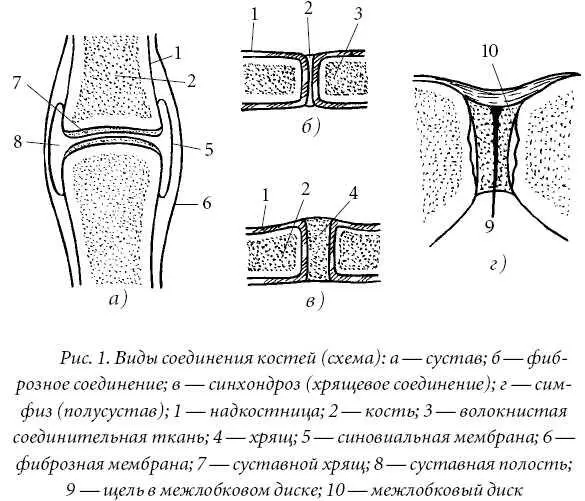 1
2
7
8
5
6
а)

1
2
3
б)

1
2
4
в)

10
9
г)

Рис. 1. Виды соединения костей (схема): а — сустав; б — фиброзное соединение; в — синхондроз (хрящевое соединение); г — симфиз (полусустав); 1 — надкостница; 2 — кость; 3 — волокнистая соединительная ткань; 4 — хрящ; 5 — синовиальная мембрана; 6 — фиброзная мембрана; 7 — суставной хрящ; 8 — суставная полость; 9 — щель в межлобковом диске; 10 — межлобковый диск